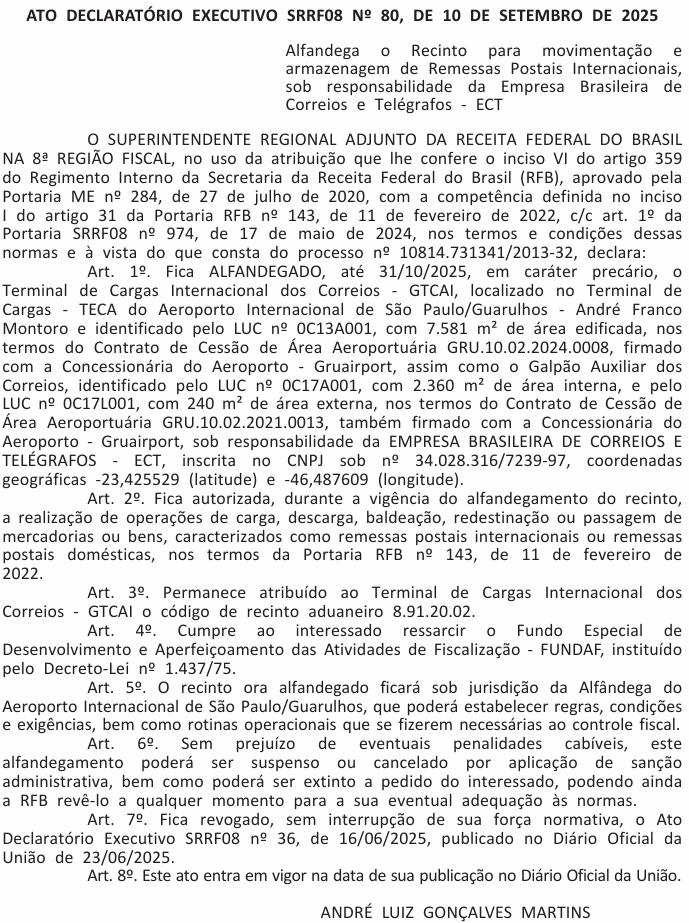 ATO DECLARATÓRIO EXECUTIVO SRRF08 Nº 80, DE 10 DE SETEMBRO DE 2025

Alfandega o Recinto para movimentação e armazenagem de Remessas Postais Internacionais, sob responsabilidade da Empresa Brasileira de Correios e Telégrafos - ECT

O SUPERINTENDENTE REGIONAL ADJUNTO DA RECEITA FEDERAL DO BRASIL NA 8ª REGIÃO FISCAL, no uso da atribuição que lhe confere o inciso VI do artigo 359 do Regimento Interno da Secretaria da Receita Federal do Brasil (RFB), aprovado pela Portaria ME nº 284, de 27 de julho de 2020, com a competência definida no inciso I do artigo 31 da Portaria RFB nº 143, de 11 de fevereiro de 2022, c/c art. 1º da Portaria SRRF08 nº 974, de 17 de maio de 2024, nos termos e condições dessas normas e à vista do que consta do processo nº 10814.731341/2013-32, declara:

Art. 1º. Fica ALFANDEGADO, até 31/10/2025, em caráter precário, o Terminal de Cargas Internacional dos Correios - GTCAI, localizado no Terminal de Cargas - TECA do Aeroporto Internacional de São Paulo/Guarulhos - André Franco Montoro e identificado pelo LUC nº 0C13A001, com 7.581 m² de área edificada, nos termos do Contrato de Cessão de Área Aeroportuária GRU.10.02.2024.0008, firmado com a Concessionária do Aeroporto - Gruairport, assim como o Galpão Auxiliar dos Correios, identificado pelo LUC nº 0C17A001, com 2.360 m² de área interna, e pelo LUC nº 0C17L001, com 240 m² de área externa, nos termos do Contrato de Cessão de Área Aeroportuária GRU.10.02.2021.0013, também firmado com a Concessionária do Aeroporto - Gruairport, sob responsabilidade da EMPRESA BRASILEIRA DE CORREIOS E TELÉGRAFOS - ECT, inscrita no CNPJ sob nº 34.028.316/7239-97, coordenadas geográficas -23,425529 (latitude) e -46,487609 (longitude).

Art. 2º. Fica autorizada, durante a vigência do alfandegamento do recinto, a realização de operações de carga, descarga, baldeação, redestinação ou passagem de mercadorias ou bens, caracterizados como remessas postais internacionais ou remessas postais domésticas, nos termos da Portaria RFB nº 143, de 11 de fevereiro de 2022.

Art. 3º. Permanece atribuído ao Terminal de Cargas Internacional dos Correios - GTCAI o código de recinto aduaneiro 8.91.20.02.

Art. 4º. Cumpre ao interessado ressarcir o Fundo Especial de Desenvolvimento e Aperfeiçoamento das Atividades de Fiscalização - FUNDAF, instituído pelo Decreto-Lei nº 1.437/75.

Art. 5º. O recinto ora alfandegado ficará sob jurisdição da Alfândega do Aeroporto Internacional de São Paulo/Guarulhos, que poderá estabelecer regras, condições e exigências, bem como rotinas operacionais que se fizerem necessárias ao controle fiscal.

Art. 6º. Sem prejuízo de eventuais penalidades cabíveis, este alfandegamento poderá ser suspenso ou cancelado por aplicação de sanção administrativa, bem como poderá ser extinto a pedido do interessado, podendo ainda a RFB revê-lo a qualquer momento para a sua eventual adequação às normas.

Art. 7º. Fica revogado, sem interrupção de sua força normativa, o Ato Declaratório Executivo SRRF08 nº 36, de 16/06/2025, publicado no Diário Oficial da União de 23/06/2025.

Art. 8º. Este ato entra em vigor na data de sua publicação no Diário Oficial da União.

ANDRÉ LUIZ GONÇALVES MARTINS